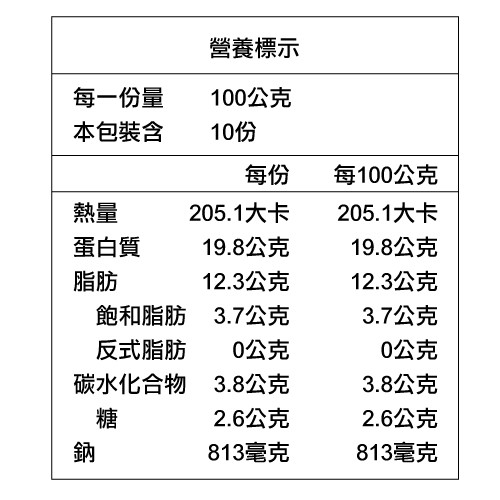 營養標示

每一份量 100公克
本包裝含 10份

|  | 每份 | 每100公克 |
|---|---|---|
| 熱量 | 205.1大卡 | 205.1大卡 |
| 蛋白質 | 19.8公克 | 19.8公克 |
| 脂肪 | 12.3公克 | 12.3公克 |
| 飽和脂肪 | 3.7公克 | 3.7公克 |
| 反式脂肪 | 0公克 | 0公克 |
| 碳水化合物 | 3.8公克 | 3.8公克 |
| 糖 | 2.6公克 | 2.6公克 |
| 鈉 | 813毫克 | 813毫克 |